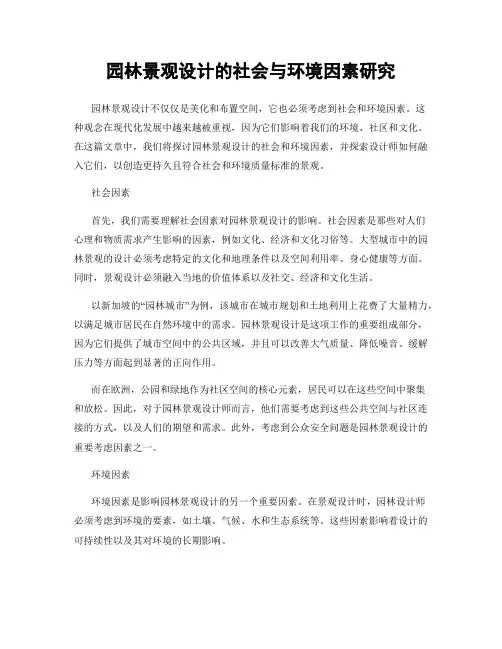 园林景观设计的社会与环境因素研究

园林景观设计不仅仅是美化和布置空间，它也必须考虑到社会和环境因素。这种观念在现代化发展中越来越被重视，因为它们影响着我们的环境、社区和文化。在这篇文章中，我们将探讨园林景观设计的社会和环境因素，并探索设计师如何融入它们，以创造更持久且符合社会和环境质量标准的景观。

社会因素

首先，我们需要理解社会因素对园林景观设计的影响。社会因素是那些对人们心理和物质需求产生影响的因素，例如文化、经济和文化习俗等。大型城市中的园林景观的设计必须考虑特定的文化和地理条件以及空间利用率、身心健康等方面。同时，景观设计必须融入当地的价值体系以及社交、经济和文化生活。

以新加坡的“园林城市”为例，该城市在城市规划和土地利用上花费了大量精力，以满足城市居民在自然环境中的需求。园林景观设计是这项工作的重要组成部分，因为它们提供了城市空间中的公共区域，并且可以改善大气质量、降低噪音、缓解压力等方面起到显著的正向作用。

而在欧洲，公园和绿地作为社区空间的核心元素，居民可以在这些空间中聚集和放松。因此，对于园林景观设计师而言，他们需要考虑到这些公共空间与社区连接的方式，以及人们的期望和需求。此外，考虑到公众安全问题是园林景观设计的重要考虑因素之一。

环境因素

环境因素是影响园林景观设计的另一个重要因素。在景观设计时，园林设计师必须考虑到环境的要素，如土壤、气候、水和生态系统等。这些因素影响着设计的可持续性以及其对环境的长期影响。